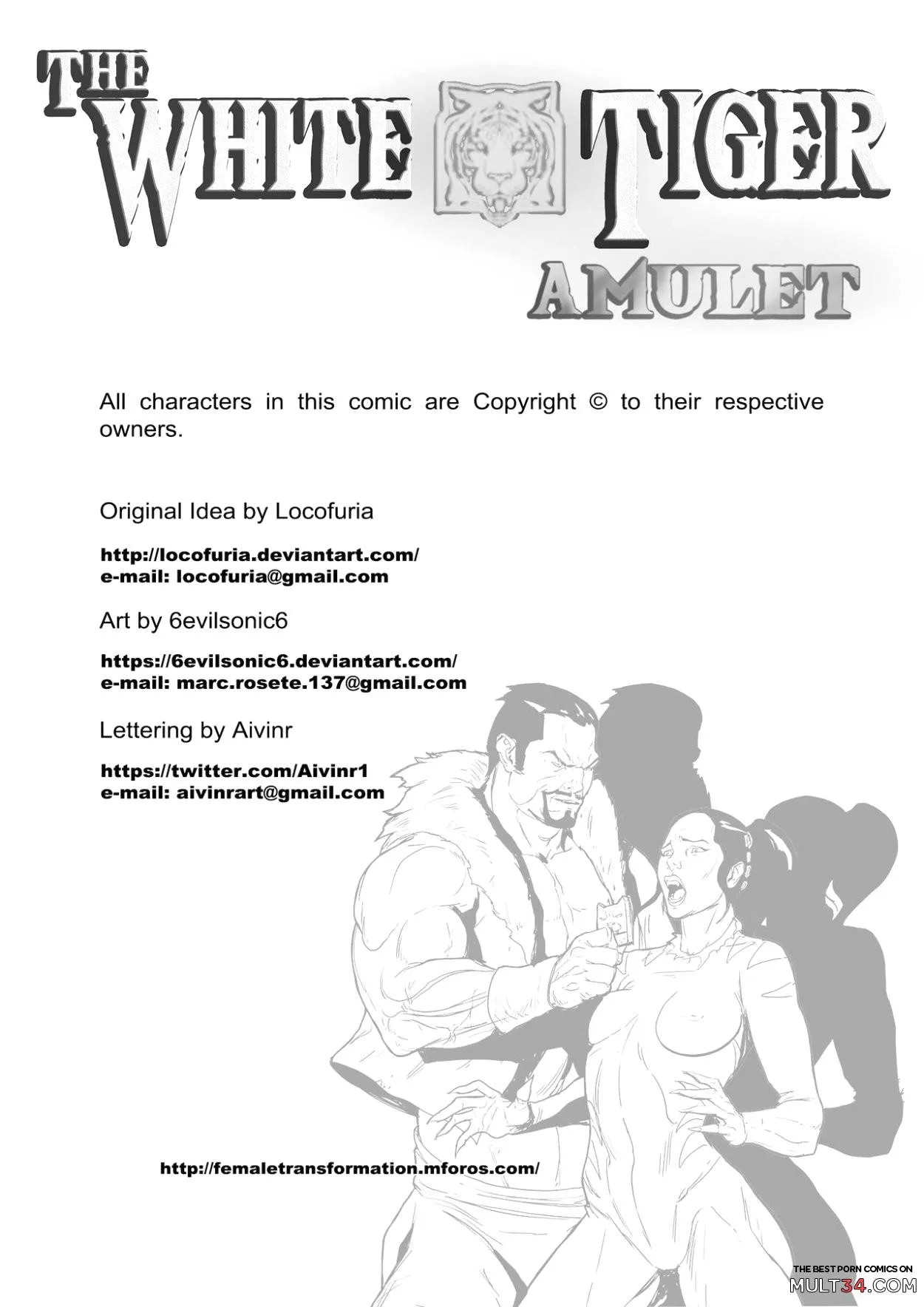 THE WHITE TIGER
AMULET

All characters in this comic are Copyright © to their respective owners.

Original Idea by Locofuria

http://locofuria.deviantart.com/
e-mail: locofuria@gmail.com

Art by 6evilsonic6

https://6evilsonic6.deviantart.com/
e-mail: marc.rosete.137@gmail.com

Lettering by Aivinr

https://twitter.com/Aivinr1
e-mail: aivinrart@gmail.com

http://femaletransformation.mforos.com/

THE BEST PORN COMICS ON
MULT34.COM